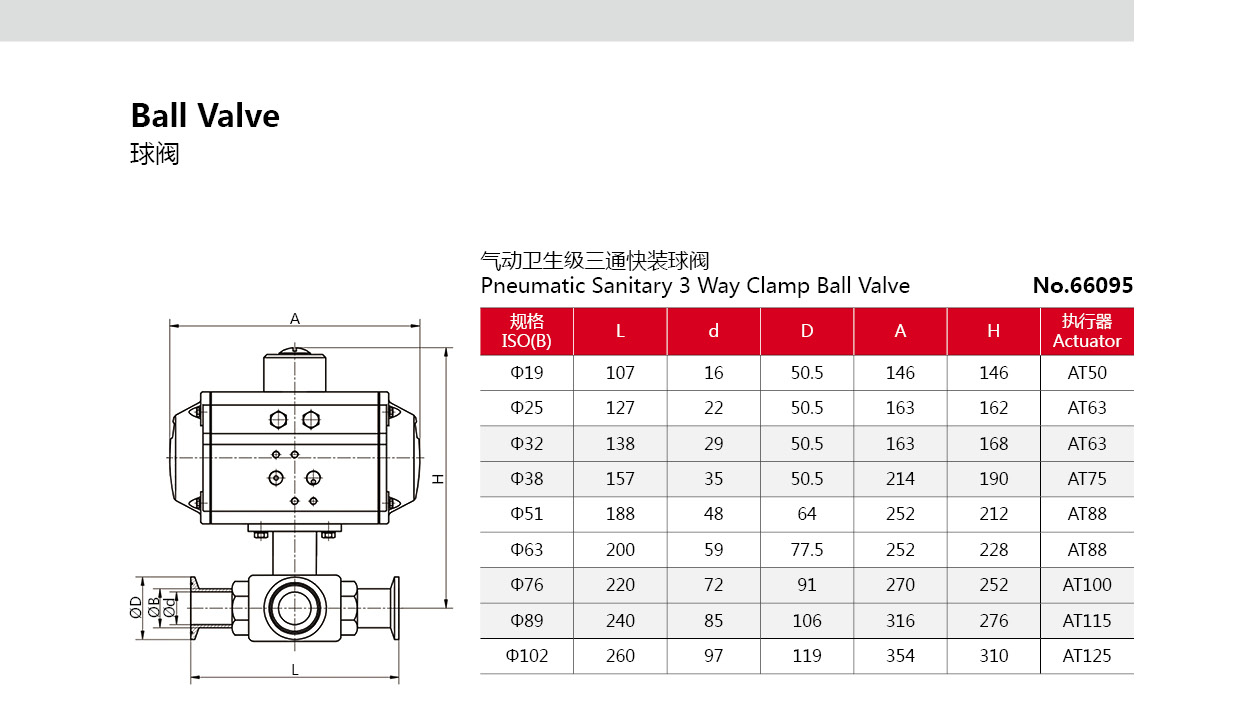 Ball Valve
球阀

A

H

ØD ØB Ød

L

气动卫生级三通快装球阀
Pneumatic Sanitary 3 Way Clamp Ball Valve
No.66095

| 规格 ISO(B) | L | d | D | A | H | 执行器 Actuator |
|---|---|---|---|---|---|---|
| Φ19 | 107 | 16 | 50.5 | 146 | 146 | AT50 |
| Φ25 | 127 | 22 | 50.5 | 163 | 162 | AT63 |
| Φ32 | 138 | 29 | 50.5 | 163 | 168 | AT63 |
| Φ38 | 157 | 35 | 50.5 | 214 | 190 | AT75 |
| Φ51 | 188 | 48 | 64 | 252 | 212 | AT88 |
| Φ63 | 200 | 59 | 77.5 | 252 | 228 | AT88 |
| Φ76 | 220 | 72 | 91 | 270 | 252 | AT100 |
| Φ89 | 240 | 85 | 106 | 316 | 276 | AT115 |
| Φ102 | 260 | 97 | 119 | 354 | 310 | AT125 |